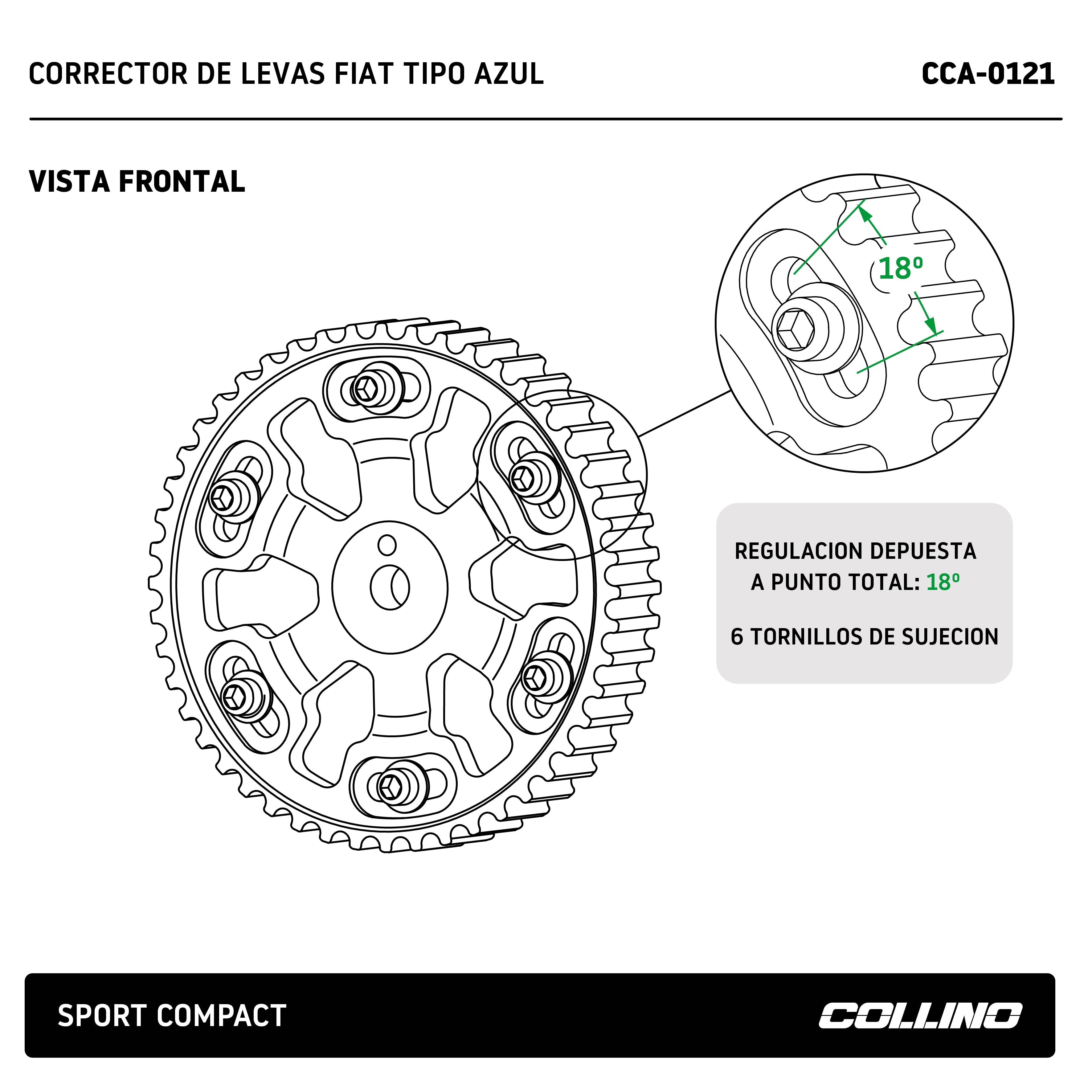 CORRECTOR DE LEVAS FIAT TIPO AZUL

CCA-0121

VISTA FRONTAL

18º

REGULACION DEPUESTA A PUNTO TOTAL: 18º

6 TORNILLOS DE SUJECION

SPORT COMPACT

COLLINO